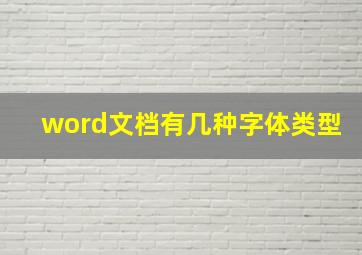 word文档有几种字体类型